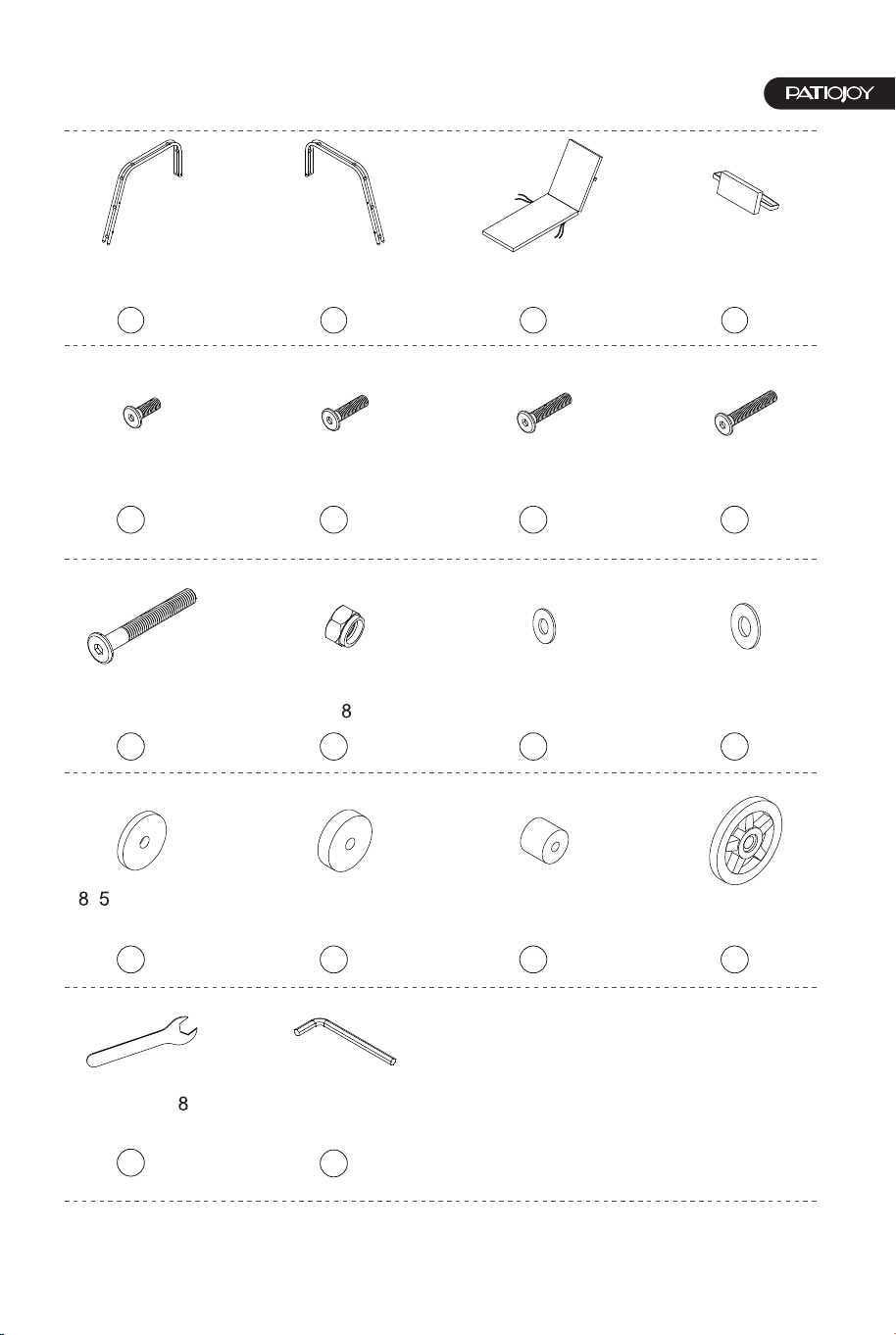 PATIOJOY

8

8 5

8